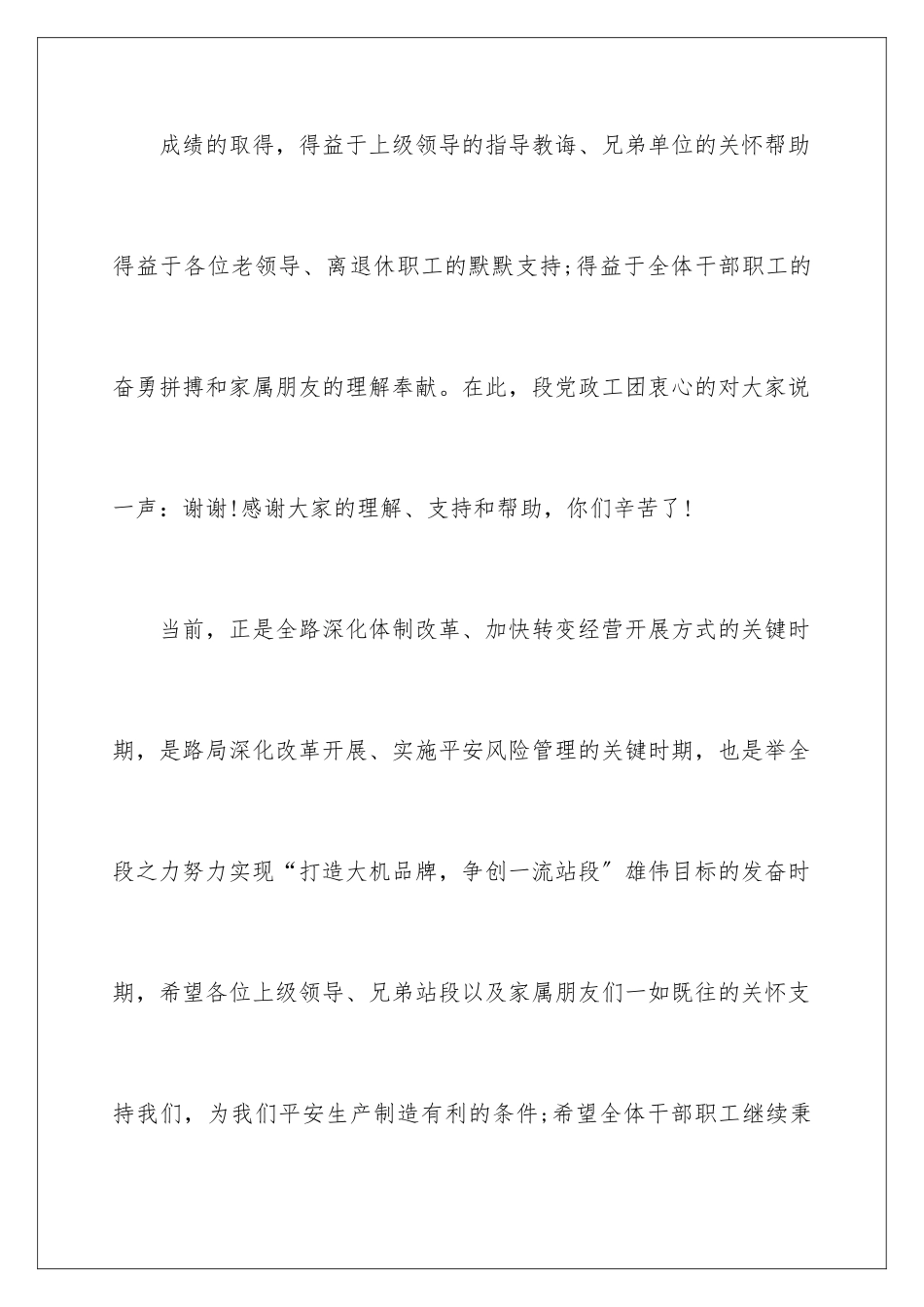 成绩的取得，得益于上级领导的指导教诲、兄弟单位的关怀帮助得益于各位老领导、离退休职工的默默支持;得益于全体干部职工的奋勇拼搏和家属朋友的理解奉献。在此，段党政工团衷心的对大家说一声：谢谢!感谢大家的理解、支持和帮助，你们辛苦了!

当前，正是全路深化体制改革、加快转变经营开展方式的关键时期，是路局深化改革开展、实施平安风险管理的关键时期，也是举全段之力努力实现“打造大机品牌，争创一流站段”雄伟目标的发奋时期，希望各位上级领导、兄弟站段以及家属朋友们一如既往的关怀支持我们，为我们平安生产制造有利的条件;希望全体干部职工继续秉